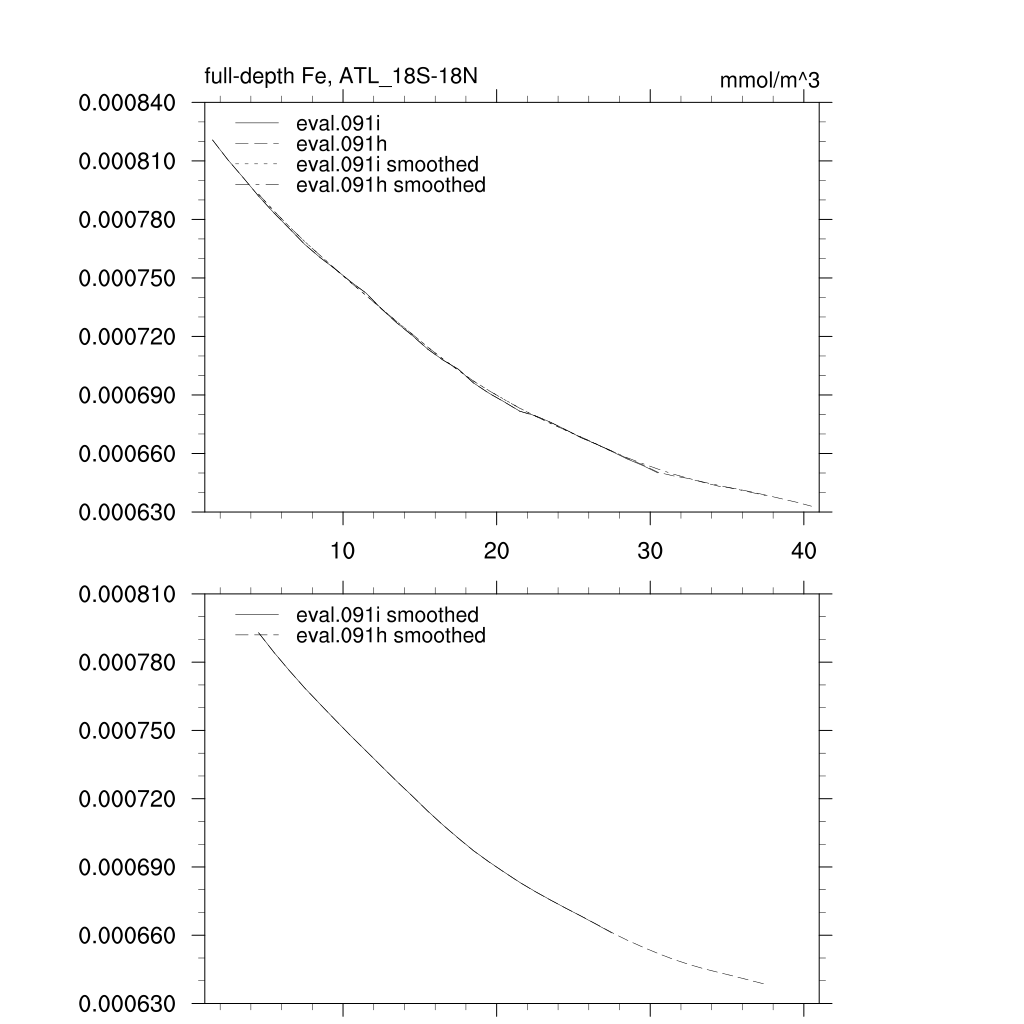 full-depth Fe, ATL_18S-18N

mmol/m^3

0.000840
0.000810
0.000780
0.000750
0.000720
0.000690
0.000660
0.000630

eval.091i
eval.091h
eval.091i smoothed
eval.091h smoothed

10
20
30
40

0.000810
0.000780
0.000750
0.000720
0.000690
0.000660
0.000630

eval.091i smoothed
eval.091h smoothed